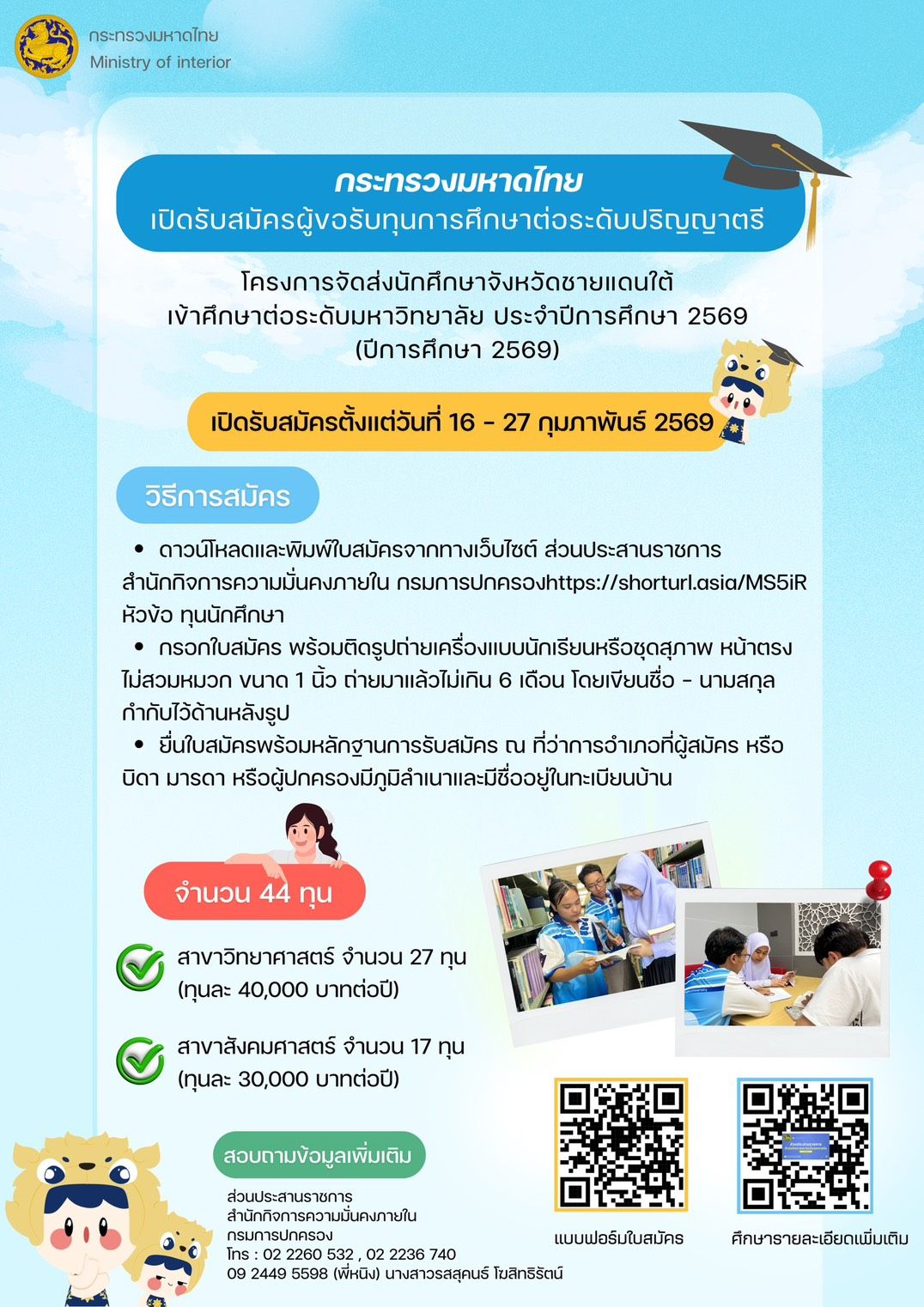 กระทรวงมหาดไทย
Ministry of interior

กระทรวงมหาดไทย
เปิดรับสมัครผู้ขอรับทุนการศึกษาต่อระดับปริญญาตรี

โครงการจัดส่งนักศึกษาจังหวัดชายแดนใต้
เข้าศึกษาต่อระดับมหาวิทยาลัย ประจำปีการศึกษา 2569
(ปีการศึกษา 2569)

เปิดรับสมัครตั้งแต่วันที่ 16 - 27 กุมภาพันธ์ 2569

วิธีการสมัคร

• ดาวน์โหลดและพิมพ์ใบสมัครจากทางเว็บไซต์ ส่วนประสานราชการ สำนักกิจการความมั่นคงภายใน กรมการปกครองhttps://shorturl.asia/MS5iR หัวข้อ ทุนนักศึกษา
• กรอกใบสมัคร พร้อมติดรูปถ่ายเครื่องแบบนักเรียนหรือชุดสุภาพ หน้าตรง ไม่สวมหมวก ขนาด 1 นิ้ว ถ่ายมาแล้วไม่เกิน 6 เดือน โดยเขียนชื่อ - นามสกุล กำกับไว้ด้านหลังรูป
• ยื่นใบสมัครพร้อมหลักฐานการรับสมัคร ณ ที่ว่าการอำเภอที่ผู้สมัคร หรือ บิดา มารดา หรือผู้ปกครองมีภูมิลำเนาและมีชื่ออยู่ในทะเบียนบ้าน

จำนวน 44 ทุน

สาขาวิทยาศาสตร์ จำนวน 27 ทุน
(ทุนละ 40,000 บาทต่อปี)

สาขาสังคมศาสตร์ จำนวน 17 ทุน
(ทุนละ 30,000 บาทต่อปี)

สอบถามข้อมูลเพิ่มเติม
ส่วนประสานราชการ
สำนักกิจการความมั่นคงภายใน
กรมการปกครอง
โทร : 02 2260 532 , 02 2236 740
09 2449 5598 (พี่หนิง) นางสาวรสสุคนธ์ โฆสิทธิรัตน์

แบบฟอร์มใบสมัคร

ศึกษารายละเอียดเพิ่มเติม